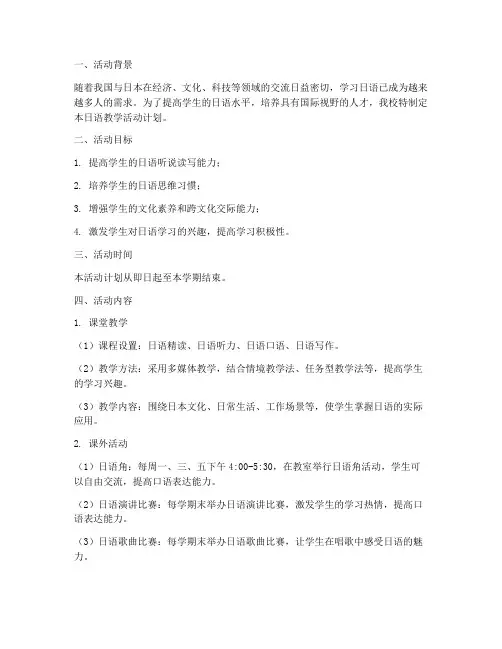 一、活动背景

随着我国与日本在经济、文化、科技等领域的交流日益密切，学习日语已成为越来越多人的需求。为了提高学生的日语水平，培养具有国际视野的人才，我校特制定本日语教学活动计划。

二、活动目标

1. 提高学生的日语听说读写能力；

2. 培养学生的日语思维习惯；

3. 增强学生的文化素养和跨文化交际能力；

4. 激发学生对日语学习的兴趣，提高学习积极性。

三、活动时间

本活动计划从即日起至本学期结束。

四、活动内容

1. 课堂教学

（1）课程设置：日语精读、日语听力、日语口语、日语写作。

（2）教学方法：采用多媒体教学，结合情境教学法、任务型教学法等，提高学生的学习兴趣。

（3）教学内容：围绕日本文化、日常生活、工作场景等，使学生掌握日语的实际应用。

2. 课外活动

（1）日语角：每周一、三、五下午 4:00-5:30，在教室举行日语角活动，学生可以自由交流，提高口语表达能力。

（2）日语演讲比赛：每学期末举办日语演讲比赛，激发学生的学习热情，提高口语表达能力。

（3）日语歌曲比赛：每学期末举办日语歌曲比赛，让学生在唱歌中感受日语的魅力。